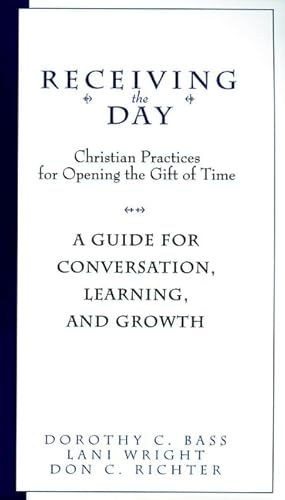 RECEIVING
the
DAY

Christian Practices for Opening the Gift of Time

A GUIDE FOR CONVERSATION, LEARNING, AND GROWTH

DOROTHY C. BASS
LANI WRIGHT
DON C. RICHTER